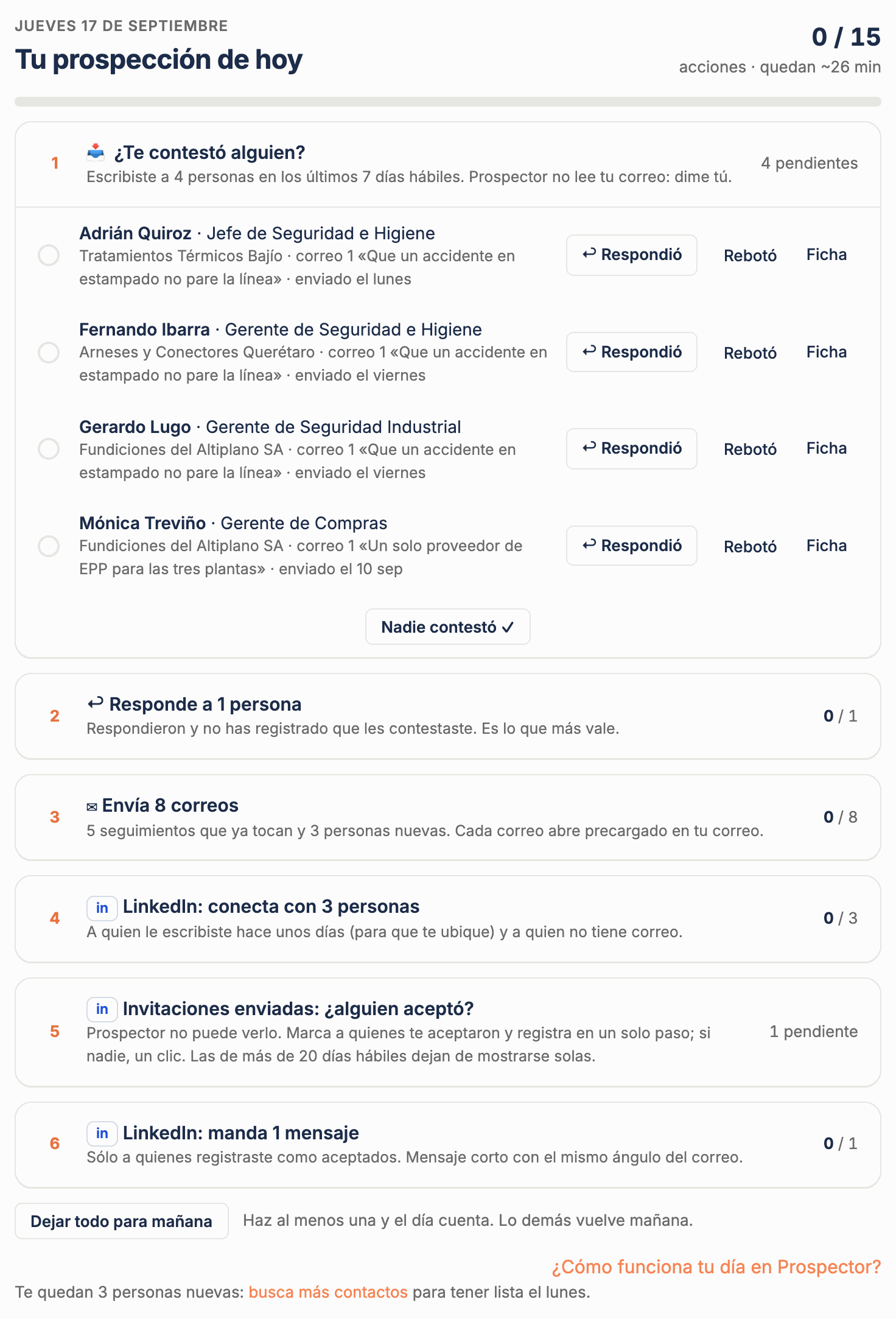 JUEVES 17 DE SEPTIEMBRE
Tu prospección de hoy

0 / 15
acciones · quedan ~26 min

1 ¿Te contestó alguien?
Escribiste a 4 personas en los últimos 7 días hábiles. Prospector no lee tu correo: dime tú.
4 pendientes

Adrián Quiroz · Jefe de Seguridad e Higiene
Tratamientos Térmicos Bajío · correo 1 «Que un accidente en estampado no pare la línea» · enviado el lunes
↩ Respondió Rebotó Ficha

Fernando Ibarra · Gerente de Seguridad e Higiene
Arneses y Conectores Querétaro · correo 1 «Que un accidente en estampado no pare la línea» · enviado el viernes
↩ Respondió Rebotó Ficha

Gerardo Lugo · Gerente de Seguridad Industrial
Fundiciones del Altiplano SA · correo 1 «Que un accidente en estampado no pare la línea» · enviado el viernes
↩ Respondió Rebotó Ficha

Mónica Treviño · Gerente de Compras
Fundiciones del Altiplano SA · correo 1 «Un solo proveedor de EPP para las tres plantas» · enviado el 10 sep
↩ Respondió Rebotó Ficha

Nadie contestó ✓

2 ↩ Responde a 1 persona
Respondieron y no has registrado que les contestaste. Es lo que más vale.
0 / 1

3 ✉ Envía 8 correos
5 seguimientos que ya tocan y 3 personas nuevas. Cada correo abre precargado en tu correo.
0 / 8

4 in LinkedIn: conecta con 3 personas
A quien le escribiste hace unos días (para que te ubique) y a quien no tiene correo.
0 / 3

5 in Invitaciones enviadas: ¿alguien aceptó?
Prospector no puede verlo. Marca a quienes te aceptaron y registra en un solo paso; si nadie, un clic. Las de más de 20 días hábiles dejan de mostrarse solas.
1 pendiente

6 in LinkedIn: manda 1 mensaje
Sólo a quienes registraste como aceptados. Mensaje corto con el mismo ángulo del correo.
0 / 1

Dejar todo para mañana
Haz al menos una y el día cuenta. Lo demás vuelve mañana.

¿Cómo funciona tu día en Prospector?
Te quedan 3 personas nuevas: busca más contactos para tener lista el lunes.